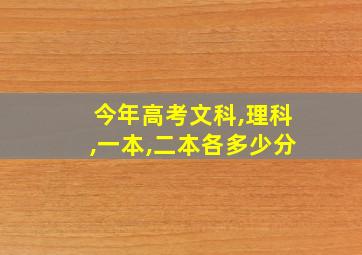 今年高考文科,理科,一本,二本各多少分